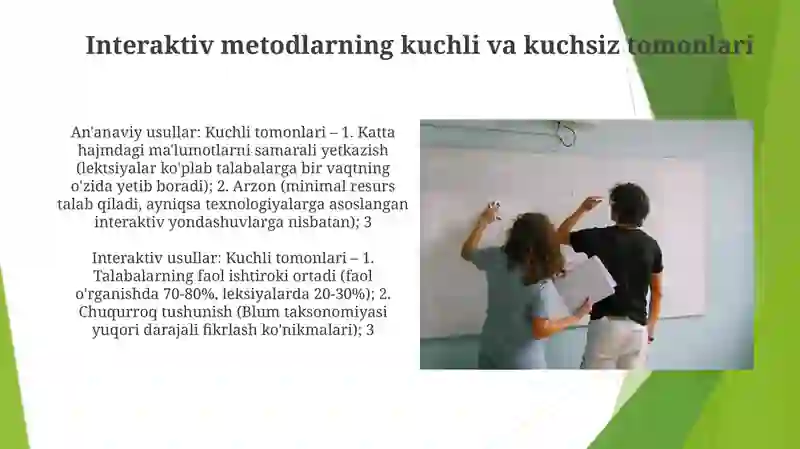 Interaktiv metodlarning kuchli va kuchsiz tomonlari

An'anaviy usullar: Kuchli tomonlari – 1. Katta hajmdagi ma'lumotlarni samarali yetkazish (lektsiyalar ko'plab talabalarga bir vaqtning o'zida yetib boradi); 2. Arzon (minimal resurs talab qiladi, ayniqsa texnologiyalarga asoslangan interaktiv yondashuvlarga nisbatan); 3

Interaktiv usullar: Kuchli tomonlari – 1. Talabalarning faol ishtiroki ortadi (faol o'rganishda 70-80%, leksiyalarda 20-30%); 2. Chuqurroq tushunish (Blum taksonomiyasi yuqori darajali fikrlash ko'nikmalari); 3